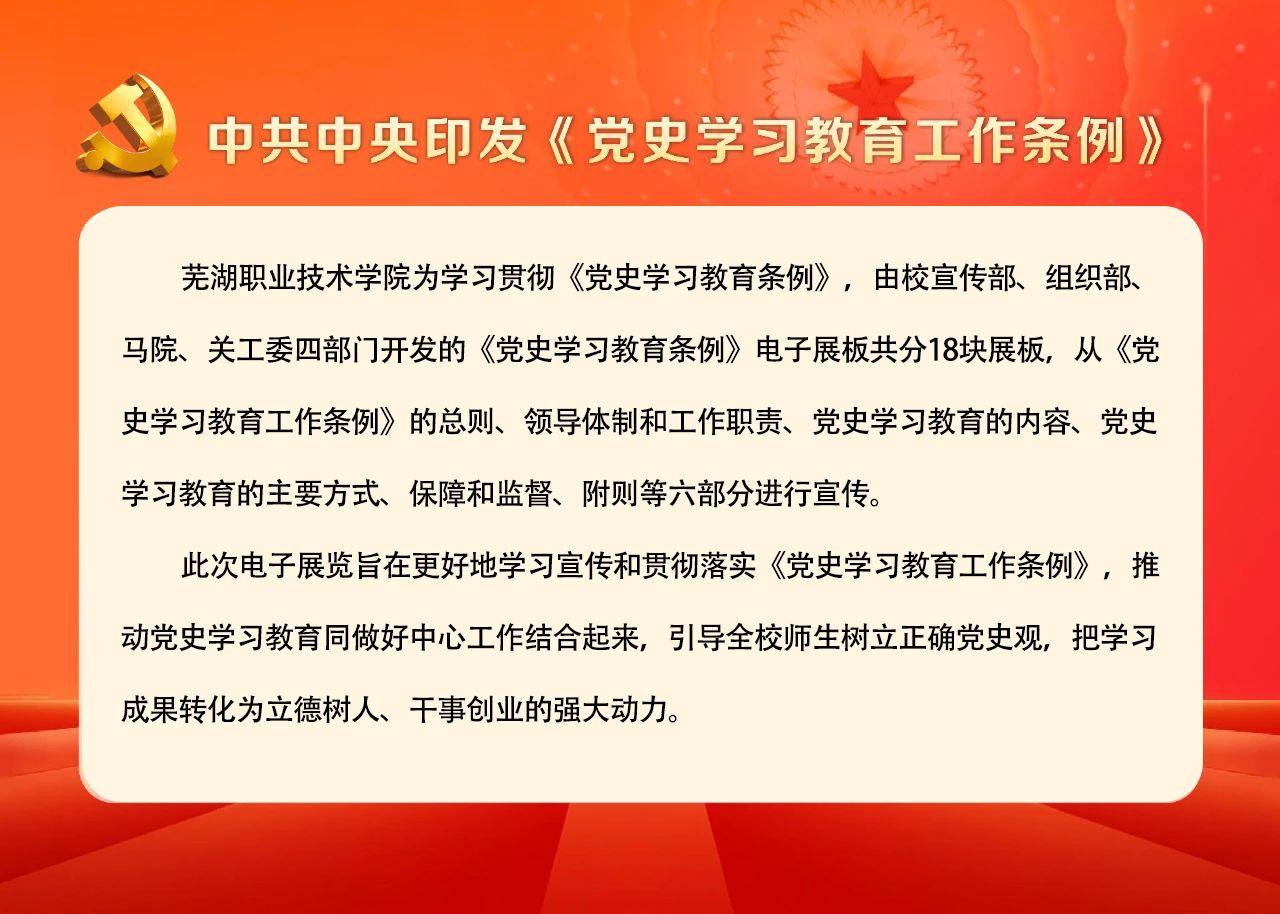 中共中央印发《党史学习教育工作条例》

芜湖职业技术学院为学习贯彻《党史学习教育条例》，由校宣传部、组织部、马院、关工委四部门开发的《党史学习教育条例》电子展板共分18块展板，从《党史学习教育工作条例》的总则、领导体制和工作职责、党史学习教育的内容、党史学习教育的主要方式、保障和监督、附则等六部分进行宣传。

此次电子展览旨在更好地学习宣传和贯彻落实《党史学习教育工作条例》，推动党史学习教育同做好中心工作结合起来，引导全校师生树立正确党史观，把学习成果转化为立德树人、干事创业的强大动力。